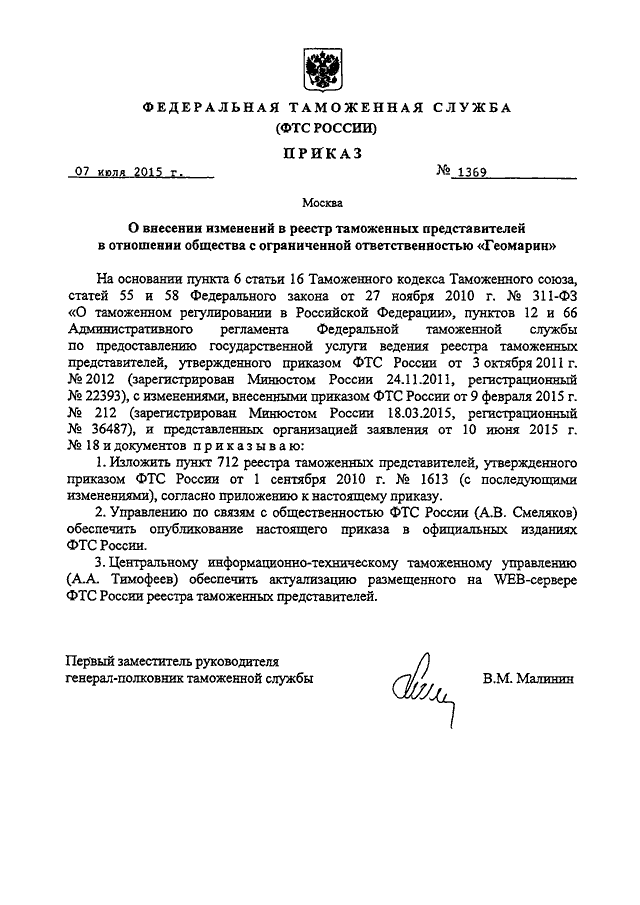 ФЕДЕРАЛЬНАЯ ТАМОЖЕННАЯ СЛУЖБА
(ФТС РОССИИ)

ПРИКАЗ

07 июля 2015 г. № 1369

Москва

О внесении изменений в реестр таможенных представителей в отношении общества с ограниченной ответственностью «Геомарин»

На основании пункта 6 статьи 16 Таможенного кодекса Таможенного союза, статей 55 и 58 Федерального закона от 27 ноября 2010 г. № 311-ФЗ «О таможенном регулировании в Российской Федерации», пунктов 12 и 66 Административного регламента Федеральной таможенной службы по предоставлению государственной услуги ведения реестра таможенных представителей, утвержденного приказом ФТС России от 3 октября 2011 г. № 2012 (зарегистрирован Минюстом России 24.11.2011, регистрационный № 22393), с изменениями, внесенными приказом ФТС России от 9 февраля 2015 г. № 212 (зарегистрирован Минюстом России 18.03.2015, регистрационный № 36487), и представленных организацией заявления от 10 июня 2015 г. № 18 и документов приказываю:

1. Изложить пункт 712 реестра таможенных представителей, утвержденного приказом ФТС России от 1 сентября 2010 г. № 1613 (с последующими изменениями), согласно приложению к настоящему приказу.

2. Управлению по связям с общественностью ФТС России (А.В. Смеляков) обеспечить опубликование настоящего приказа в официальных изданиях ФТС России.

3. Центральному информационно-техническому таможенному управлению (А.А. Тимофеев) обеспечить актуализацию размещенного на WEB-сервере ФТС России реестра таможенных представителей.

Первый заместитель руководителя
генерал-полковник таможенной службы В.М. Малинин